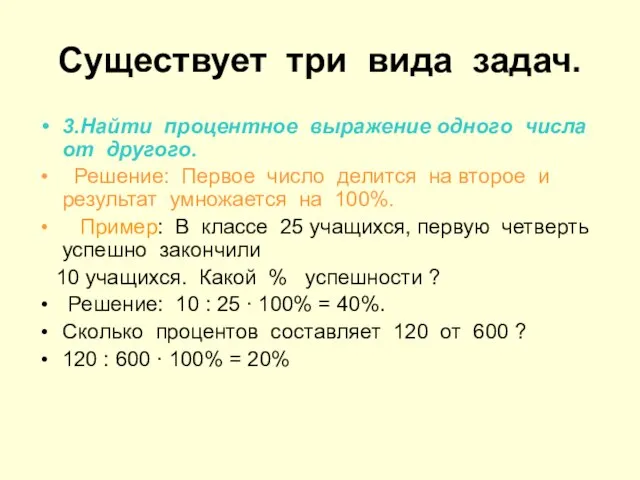 Существует три вида задач.

• 3.Найти процентное выражение одного числа от другого.

• Решение: Первое число делится на второе и результат умножается на 100%.

• Пример: В классе 25 учащихся, первую четверть успешно закончили

10 учащихся. Какой % успешности ?

• Решение: $10 : 25 \cdot 100\% = 40\%$.

• Сколько процентов составляет 120 от 600 ?

• $120 : 600 \cdot 100\% = 20\%$